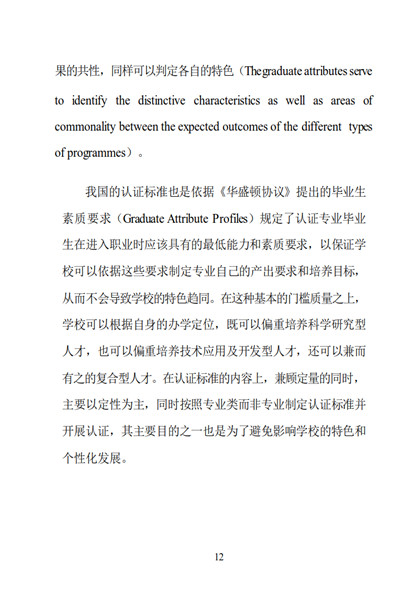 果的共性，同样可以判定各自的特色（The graduate attributes serve to identify the distinctive characteristics as well as areas of commonality between the expected outcomes of the different types of programmes）。

我国的认证标准也是依据《华盛顿协议》提出的毕业生素质要求（Graduate Attribute Profiles）规定了认证专业毕业生在进入职业时应该具有的最低能力和素质要求，以保证学校可以依据这些要求制定专业自己的产出要求和培养目标，从而不会导致学校的特色趋同。在这种基本的门槛质量之上，学校可以根据自身的办学定位，既可以偏重培养科学研究型人才，也可以偏重培养技术应用及开发型人才，还可以兼而有之的复合型人才。在认证标准的内容上，兼顾定量的同时，主要以定性为主，同时按照专业类而非专业制定认证标准并开展认证，其主要目的之一也是为了避免影响学校的特色和个性化发展。

12